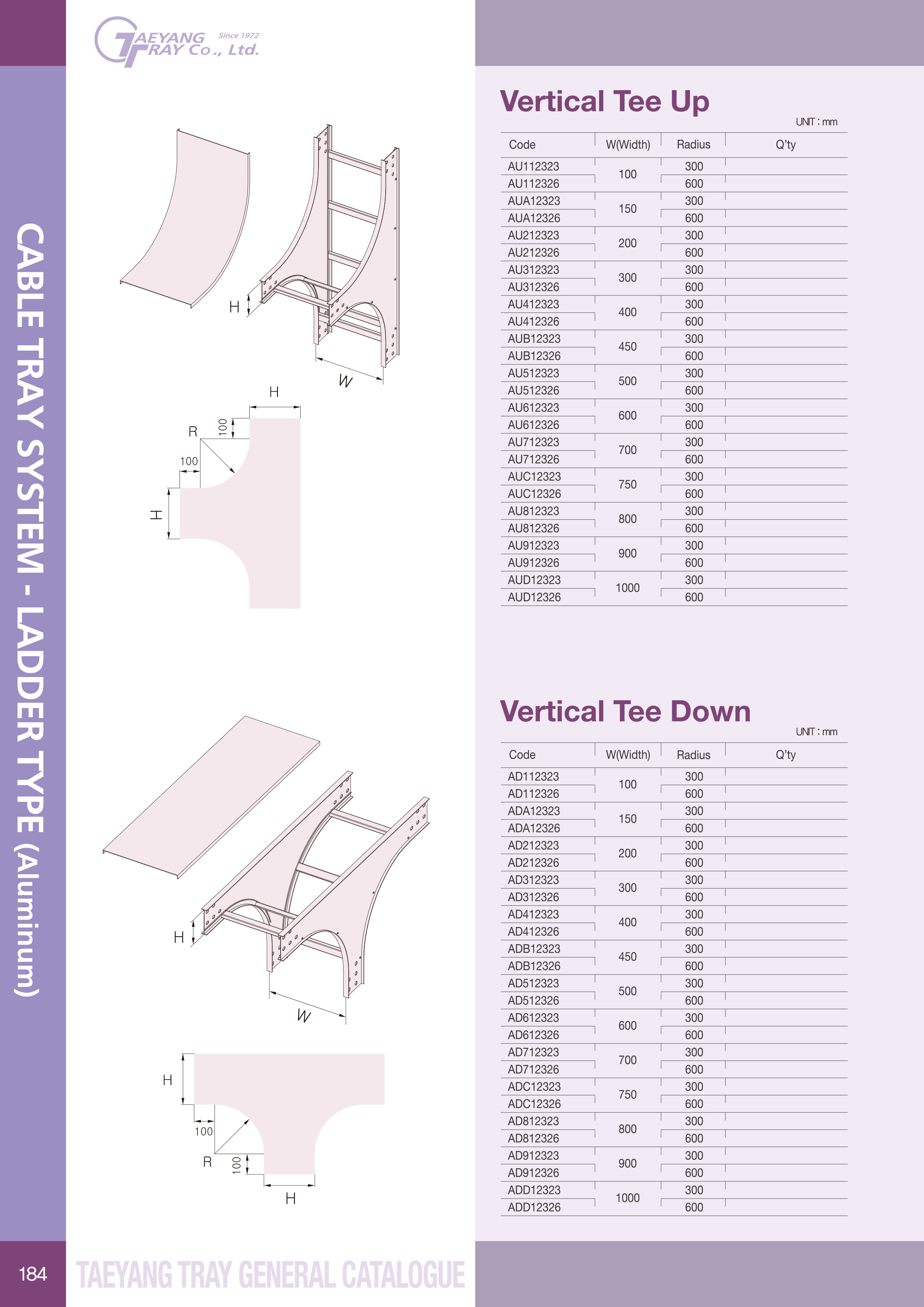 TAEYANG TRAY Co., Ltd. Since 1972

CABLE TRAY SYSTEM - LADDER TYPE (Aluminum)

H

W

H

R

100

100

H

Vertical Tee Up

UNIT : mm

| Code | W(Width) | Radius | Q'ty |
|---|---|---|---|
| AU112323 | 100 | 300 | |
| AU112326 | | 600 | |
| AUA12323 | 150 | 300 | |
| AUA12326 | | 600 | |
| AU212323 | 200 | 300 | |
| AU212326 | | 600 | |
| AU312323 | 300 | 300 | |
| AU312326 | | 600 | |
| AU412323 | 400 | 300 | |
| AU412326 | | 600 | |
| AUB12323 | 450 | 300 | |
| AUB12326 | | 600 | |
| AU512323 | 500 | 300 | |
| AU512326 | | 600 | |
| AU612323 | 600 | 300 | |
| AU612326 | | 600 | |
| AU712323 | 700 | 300 | |
| AU712326 | | 600 | |
| AUC12323 | 750 | 300 | |
| AUC12326 | | 600 | |
| AU812323 | 800 | 300 | |
| AU812326 | | 600 | |
| AU912323 | 900 | 300 | |
| AU912326 | | 600 | |
| AUD12323 | 1000 | 300 | |
| AUD12326 | | 600 | |

H

W

H

100

R

100

H

Vertical Tee Down

UNIT : mm

| Code | W(Width) | Radius | Q'ty |
|---|---|---|---|
| AD112323 | 100 | 300 | |
| AD112326 | | 600 | |
| ADA12323 | 150 | 300 | |
| ADA12326 | | 600 | |
| AD212323 | 200 | 300 | |
| AD212326 | | 600 | |
| AD312323 | 300 | 300 | |
| AD312326 | | 600 | |
| AD412323 | 400 | 300 | |
| AD412326 | | 600 | |
| ADB12323 | 450 | 300 | |
| ADB12326 | | 600 | |
| AD512323 | 500 | 300 | |
| AD512326 | | 600 | |
| AD612323 | 600 | 300 | |
| AD612326 | | 600 | |
| AD712323 | 700 | 300 | |
| AD712326 | | 600 | |
| ADC12323 | 750 | 300 | |
| ADC12326 | | 600 | |
| AD812323 | 800 | 300 | |
| AD812326 | | 600 | |
| AD912323 | 900 | 300 | |
| AD912326 | | 600 | |
| ADD12323 | 1000 | 300 | |
| ADD12326 | | 600 | |

184

TAEYANG TRAY GENERAL CATALOGUE